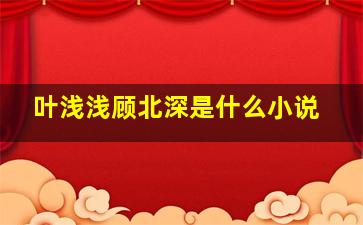 叶浅浅顾北深是什么小说